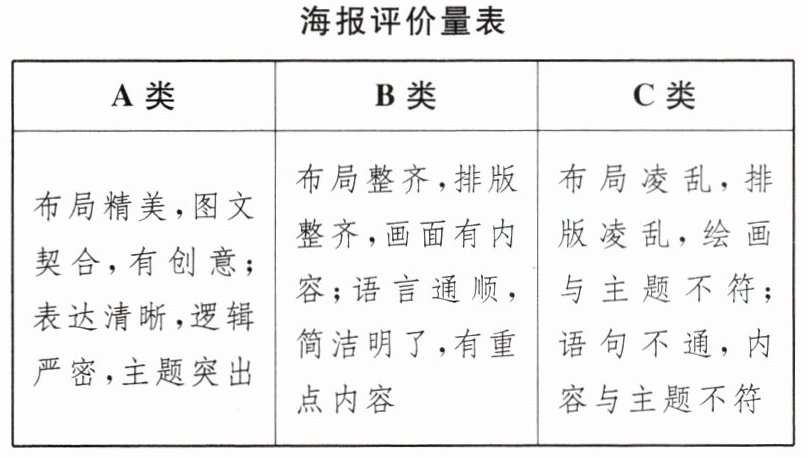 海报评价量表

| A类 | B类 | C类 |
|---|---|---|
| 布局精美，图文契合，有创意；表达清晰，逻辑严密，主题突出 | 布局整齐，排版整齐，画面有内容；语言通顺，简洁明了，有重点内容 | 布局凌乱，排版凌乱，绘画与主题不符；语句不通，内容与主题不符 |